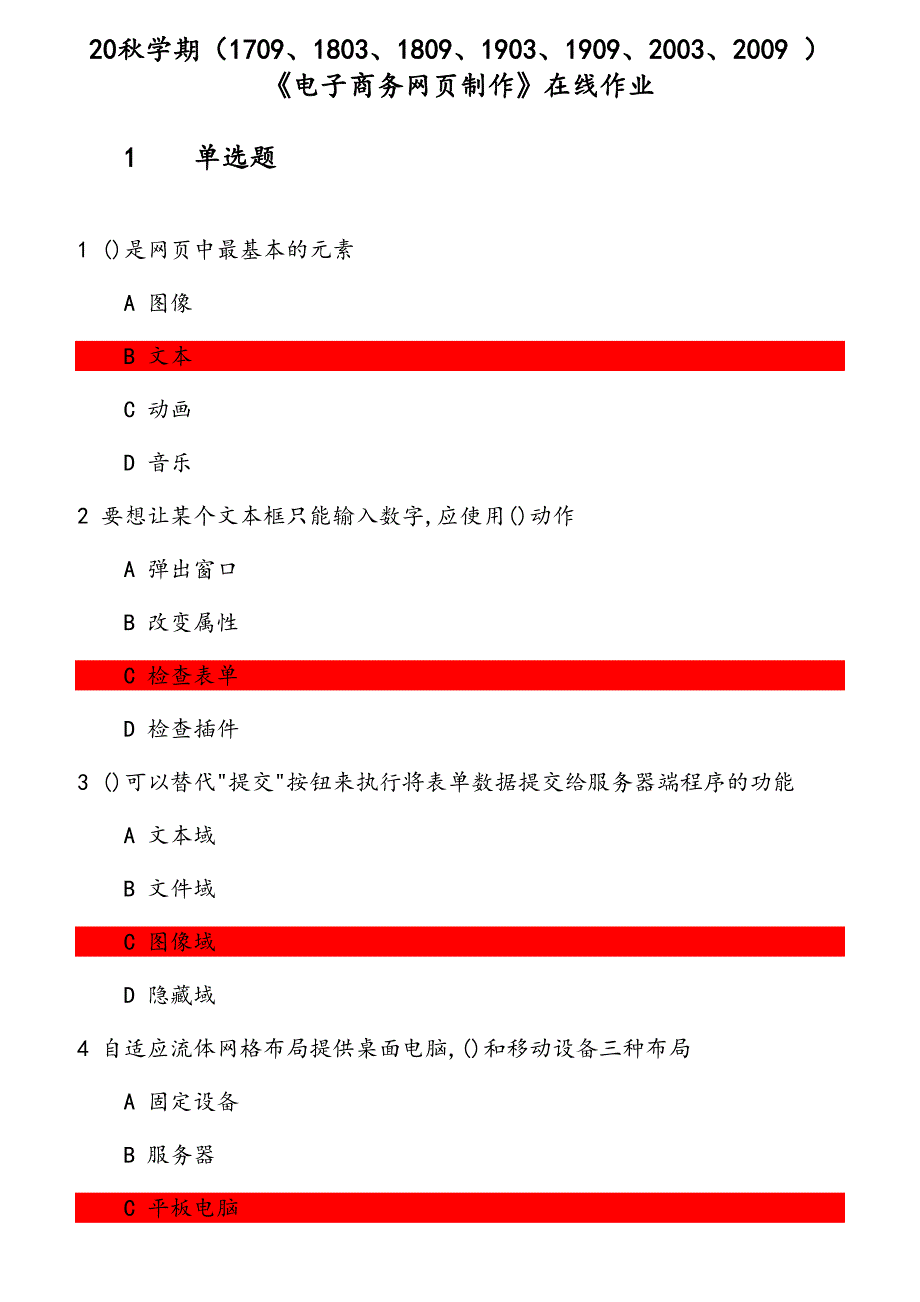 20秋学期（1709、1803、1809、1903、1909、2003、2009 ）《电子商务网页制作》在线作业

1　　单选题

1 ()是网页中最基本的元素

A 图像

B 文本

C 动画

D 音乐

2 要想让某个文本框只能输入数字,应使用()动作

A 弹出窗口

B 改变属性

C 检查表单

D 检查插件

3 ()可以替代"提交"按钮来执行将表单数据提交给服务器端程序的功能

A 文本域

B 文件域

C 图像域

D 隐藏域

4 自适应流体网格布局提供桌面电脑,()和移动设备三种布局

A 固定设备

B 服务器

C 平板电脑